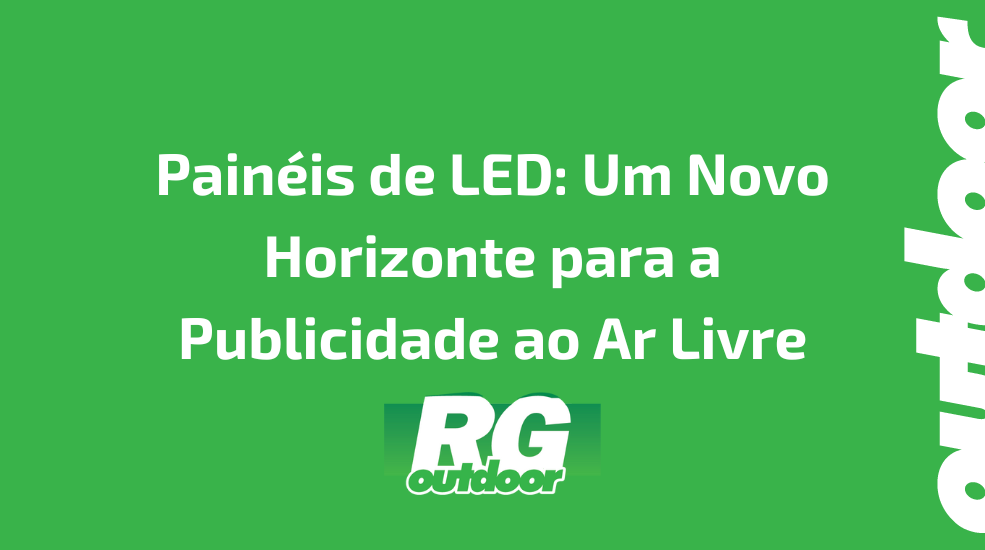 Painéis de LED: Um Novo Horizonte para a Publicidade ao Ar Livre

RG
outdoor

outdoor